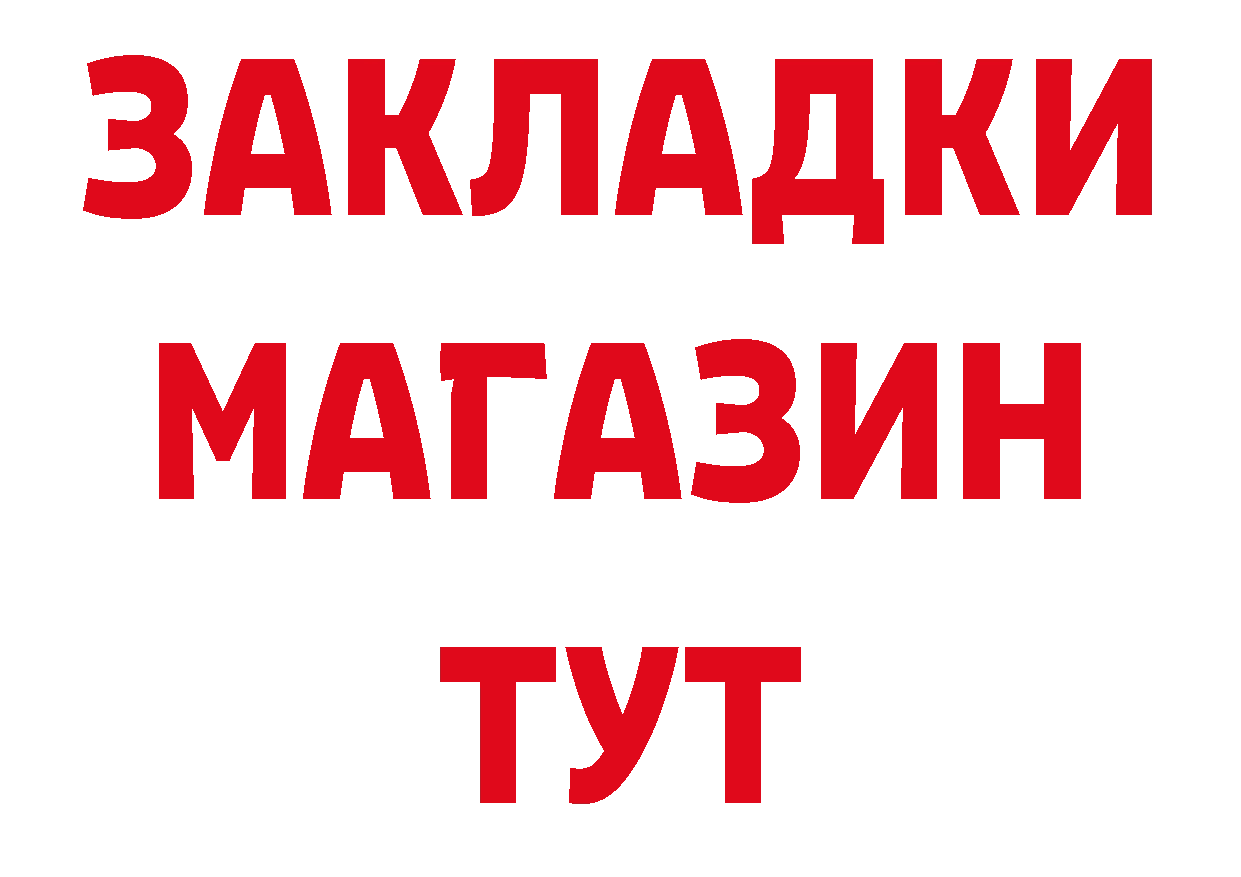 ЗАКЛАДКИ
МАГАЗИН
ТУТ